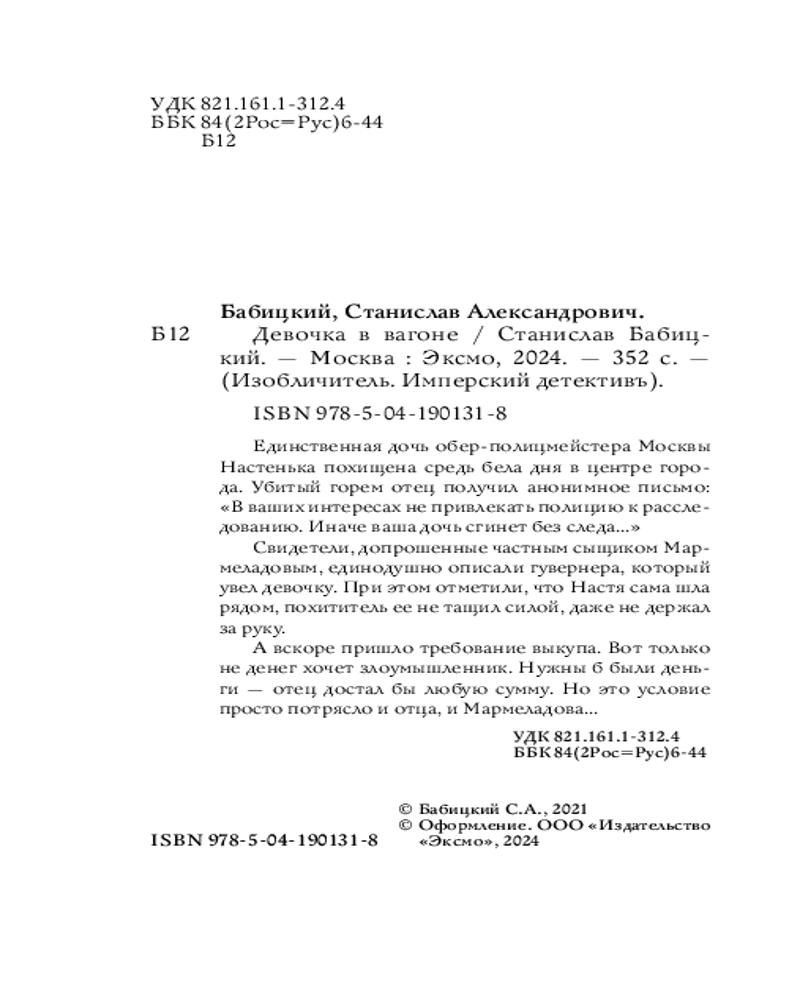 УДК 821.161.1-312.4
ББК 84(2Рос=Рус)6-44
Б12

Бабицкий, Станислав Александрович.
Б12 Девочка в вагоне / Станислав Бабицкий. — Москва : Эксмо, 2024. — 352 с. — (Изобличитель. Имперский детективъ).

ISBN 978-5-04-190131-8

Единственная дочь обер-полицмейстера Москвы Настенька похищена средь бела дня в центре города. Убитый горем отец получил анонимное письмо: «В ваших интересах не привлекать полицию к расследованию. Иначе ваша дочь сгинет без следа...»

Свидетели, допрошенные частным сыщиком Мармеладовым, единодушно описали гувернера, который увел девочку. При этом отметили, что Настя сама шла рядом, похититель ее не тащил силой, даже не держал за руку.

А вскоре пришло требование выкупа. Вот только не денег хочет злоумышленник. Нужны б были деньги — отец достал бы любую сумму. Но это условие просто потрясло и отца, и Мармеладова...

УДК 821.161.1-312.4
ББК 84(2Рос=Рус)6-44

© Бабицкий С.А., 2021
© Оформление. ООО «Издательство «Эксмо», 2024

ISBN 978-5-04-190131-8